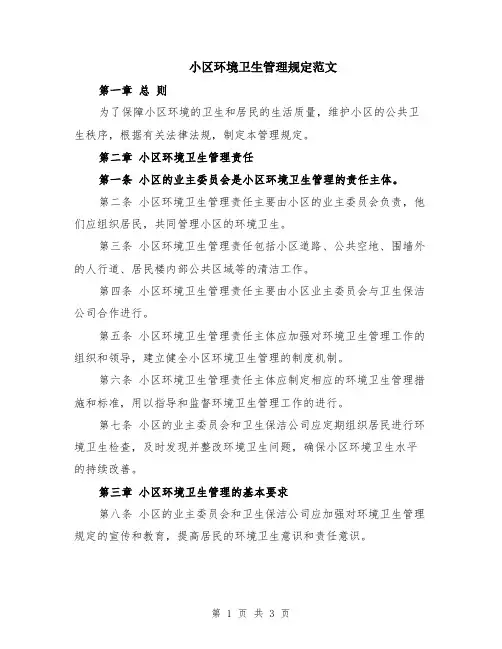 小区环境卫生管理规定范文

第一章 总 则

为了保障小区环境的卫生和居民的生活质量，维护小区的公共卫生秩序，根据有关法律法规，制定本管理规定。

第二章 小区环境卫生管理责任

第一条 小区的业主委员会是小区环境卫生管理的责任主体。

第二条 小区环境卫生管理责任主要由小区的业主委员会负责，他们应组织居民，共同管理小区的环境卫生。

第三条 小区环境卫生管理责任包括小区道路、公共空地、围墙外的人行道、居民楼内部公共区域等的清洁工作。

第四条 小区环境卫生管理责任主要由小区业主委员会与卫生保洁公司合作进行。

第五条 小区环境卫生管理责任主体应加强对环境卫生管理工作的组织和领导，建立健全小区环境卫生管理的制度机制。

第六条 小区环境卫生管理责任主体应制定相应的环境卫生管理措施和标准，用以指导和监督环境卫生管理工作的进行。

第七条 小区的业主委员会和卫生保洁公司应定期组织居民进行环境卫生检查，及时发现并整改环境卫生问题，确保小区环境卫生水平的持续改善。

第三章 小区环境卫生管理的基本要求

第八条 小区的业主委员会和卫生保洁公司应加强对环境卫生管理规定的宣传和教育，提高居民的环境卫生意识和责任意识。

第 1 页 共 3 页